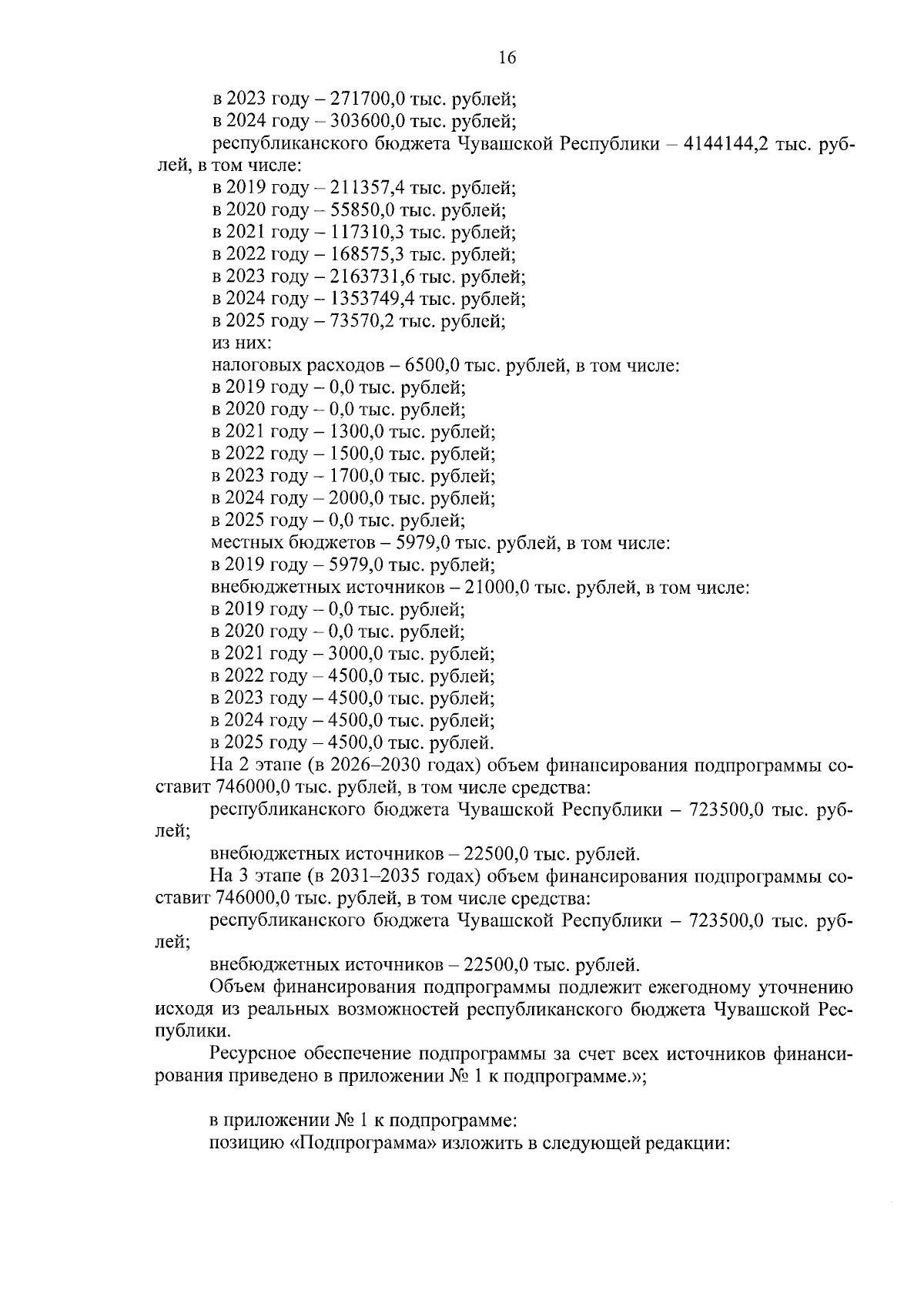 16

в 2023 году – 271700,0 тыс. рублей;
в 2024 году – 303600,0 тыс. рублей;
республиканского бюджета Чувашской Республики – 4144144,2 тыс. рублей, в том числе:
в 2019 году – 211357,4 тыс. рублей;
в 2020 году – 55850,0 тыс. рублей;
в 2021 году – 117310,3 тыс. рублей;
в 2022 году – 168575,3 тыс. рублей;
в 2023 году – 2163731,6 тыс. рублей;
в 2024 году – 1353749,4 тыс. рублей;
в 2025 году – 73570,2 тыс. рублей;
из них:
налоговых расходов – 6500,0 тыс. рублей, в том числе:
в 2019 году – 0,0 тыс. рублей;
в 2020 году – 0,0 тыс. рублей;
в 2021 году – 1300,0 тыс. рублей;
в 2022 году – 1500,0 тыс. рублей;
в 2023 году – 1700,0 тыс. рублей;
в 2024 году – 2000,0 тыс. рублей;
в 2025 году – 0,0 тыс. рублей;
местных бюджетов – 5979,0 тыс. рублей, в том числе:
в 2019 году – 5979,0 тыс. рублей;
внебюджетных источников – 21000,0 тыс. рублей, в том числе:
в 2019 году – 0,0 тыс. рублей;
в 2020 году – 0,0 тыс. рублей;
в 2021 году – 3000,0 тыс. рублей;
в 2022 году – 4500,0 тыс. рублей;
в 2023 году – 4500,0 тыс. рублей;
в 2024 году – 4500,0 тыс. рублей;
в 2025 году – 4500,0 тыс. рублей.
На 2 этапе (в 2026–2030 годах) объем финансирования подпрограммы составит 746000,0 тыс. рублей, в том числе средства:
республиканского бюджета Чувашской Республики – 723500,0 тыс. рублей;
внебюджетных источников – 22500,0 тыс. рублей.
На 3 этапе (в 2031–2035 годах) объем финансирования подпрограммы составит 746000,0 тыс. рублей, в том числе средства:
республиканского бюджета Чувашской Республики – 723500,0 тыс. рублей;
внебюджетных источников – 22500,0 тыс. рублей.
Объем финансирования подпрограммы подлежит ежегодному уточнению исходя из реальных возможностей республиканского бюджета Чувашской Республики.
Ресурсное обеспечение подпрограммы за счет всех источников финансирования приведено в приложении № 1 к подпрограмме.»;

в приложении № 1 к подпрограмме:
позицию «Подпрограмма» изложить в следующей редакции: